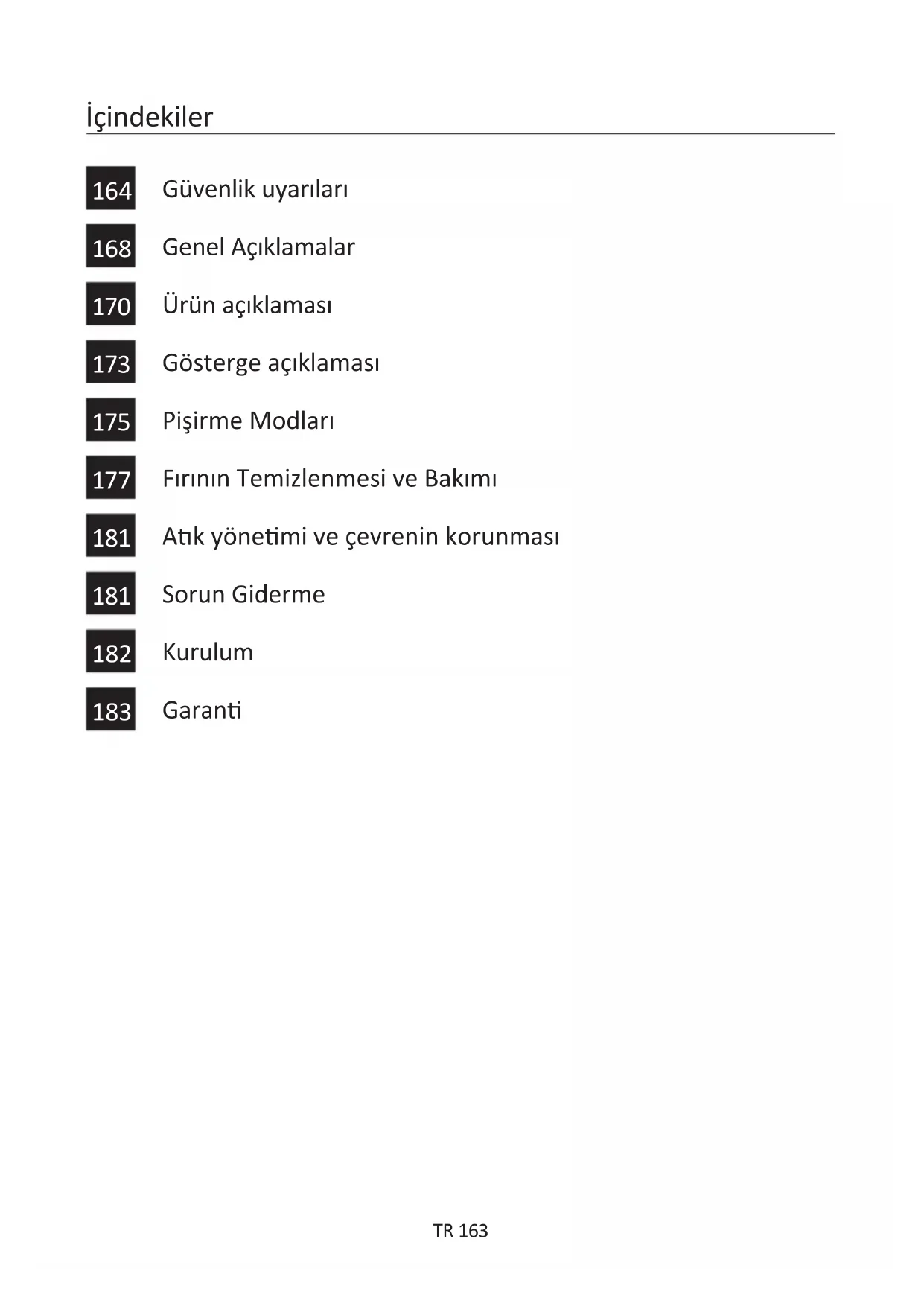 İçindekiler

164 Güvenlik uyarıları

168 Genel Açıklamalar

170 Ürün açıklaması

173 Gösterge açıklaması

175 Pişirme Modları

177 Fırının Temizlenmesi ve Bakımı

181 Atık yönetimi ve çevrenin korunması

181 Sorun Giderme

182 Kurulum

183 Garanti

TR 163